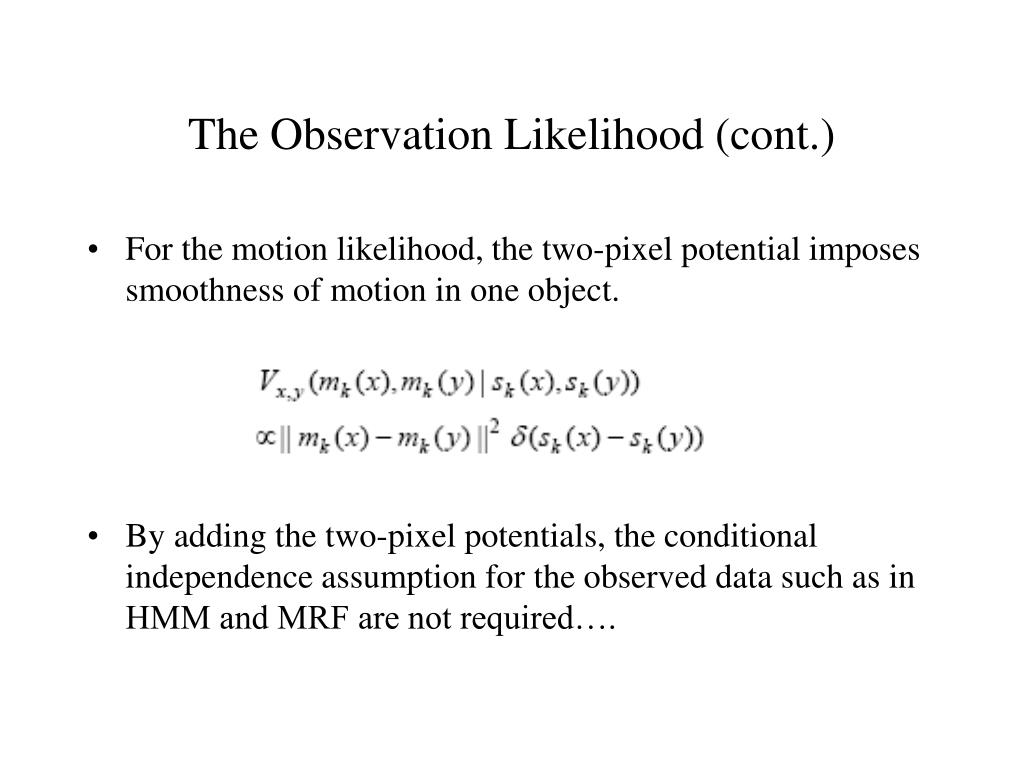 The Observation Likelihood (cont.)

• For the motion likelihood, the two-pixel potential imposes smoothness of motion in one object.

$V_{x,y}(m_k(x), m_k(y) \mid s_k(x), s_k(y))$
$\propto \| m_k(x) - m_k(y) \|^2 \ \delta(s_k(x) - s_k(y))$

• By adding the two-pixel potentials, the conditional independence assumption for the observed data such as in HMM and MRF are not required….